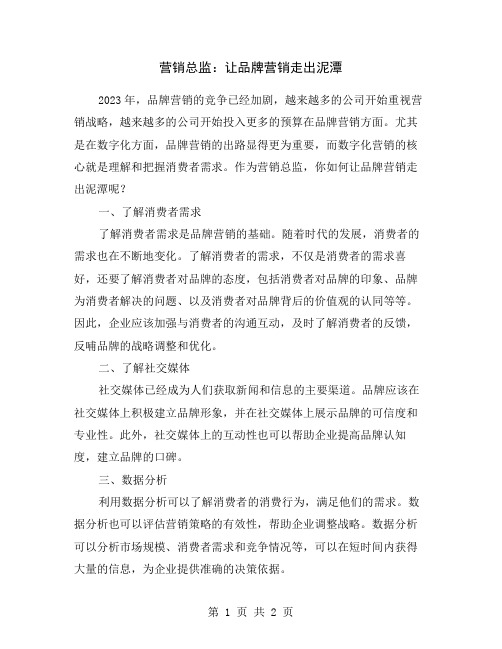 营销总监：让品牌营销走出泥潭

2023 年，品牌营销的竞争已经加剧，越来越多的公司开始重视营销战略，越来越多的公司开始投入更多的预算在品牌营销方面。尤其是在数字化方面，品牌营销的出路显得更为重要，而数字化营销的核心就是理解和把握消费者需求。作为营销总监，你如何让品牌营销走出泥潭呢？

一、了解消费者需求

了解消费者需求是品牌营销的基础。随着时代的发展，消费者的需求也在不断地变化。了解消费者的需求，不仅是消费者的需求喜好，还要了解消费者对品牌的态度，包括消费者对品牌的印象、品牌为消费者解决的问题、以及消费者对品牌背后的价值观的认同等等。因此，企业应该加强与消费者的沟通互动，及时了解消费者的反馈，反哺品牌的战略调整和优化。

二、了解社交媒体

社交媒体已经成为人们获取新闻和信息的主要渠道。品牌应该在社交媒体上积极建立品牌形象，并在社交媒体上展示品牌的可信度和专业性。此外，社交媒体上的互动性也可以帮助企业提高品牌认知度，建立品牌的口碑。

三、数据分析

利用数据分析可以了解消费者的消费行为，满足他们的需求。数据分析也可以评估营销策略的有效性，帮助企业调整战略。数据分析可以分析市场规模、消费者需求和竞争情况等，可以在短时间内获得大量的信息，为企业提供准确的决策依据。

第 1 页 共 2 页